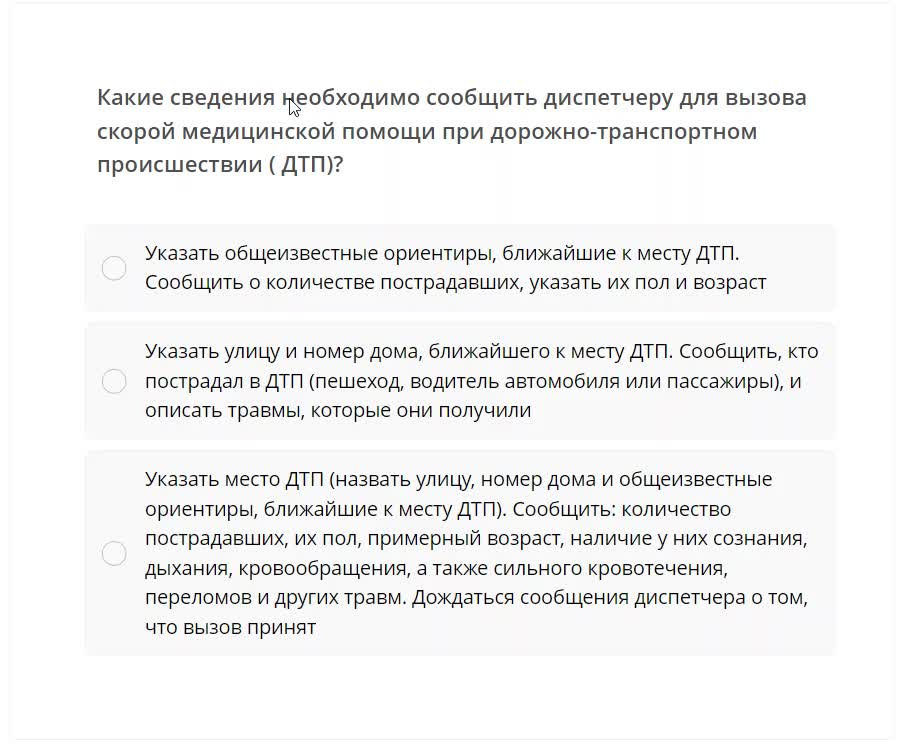 Какие сведения необходимо сообщить диспетчеру для вызова скорой медицинской помощи при дорожно-транспортном происшествии ( ДТП)?

Указать общеизвестные ориентиры, ближайшие к месту ДТП. Сообщить о количестве пострадавших, указать их пол и возраст

Указать улицу и номер дома, ближайшего к месту ДТП. Сообщить, кто пострадал в ДТП (пешеход, водитель автомобиля или пассажиры), и описать травмы, которые они получили

Указать место ДТП (назвать улицу, номер дома и общеизвестные ориентиры, ближайшие к месту ДТП). Сообщить: количество пострадавших, их пол, примерный возраст, наличие у них сознания, дыхания, кровообращения, а также сильного кровотечения, переломов и других травм. Дождаться сообщения диспетчера о том, что вызов принят